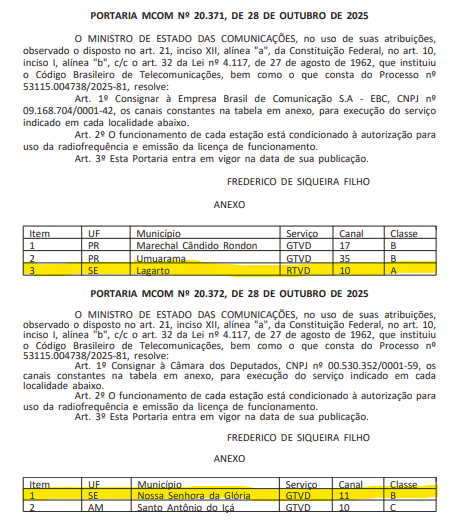 PORTARIA MCOM Nº 20.371, DE 28 DE OUTUBRO DE 2025

O MINISTRO DE ESTADO DAS COMUNICAÇÕES, no uso de suas atribuições, observado o disposto no art. 21, inciso XII, alínea "a", da Constituição Federal, no art. 10, inciso I, alínea "b", c/c o art. 32 da Lei nº 4.117, de 27 de agosto de 1962, que instituiu o Código Brasileiro de Telecomunicações, bem como o que consta do Processo nº 53115.004738/2025-81, resolve:

Art. 1º Consignar à Empresa Brasil de Comunicação S.A - EBC, CNPJ nº 09.168.704/0001-42, os canais constantes na tabela em anexo, para execução do serviço indicado em cada localidade abaixo.

Art. 2º O funcionamento de cada estação está condicionado à autorização para uso da radiofrequência e emissão da licença de funcionamento.

Art. 3º Esta Portaria entra em vigor na data de sua publicação.

FREDERICO DE SIQUEIRA FILHO

ANEXO

| Item | UF | Município | Serviço | Canal | Classe |
|---|---|---|---|---|---|
| 1 | PR | Marechal Cândido Rondon | GTVD | 17 | B |
| 2 | PR | Umuarama | GTVD | 35 | B |
| 3 | SE | Lagarto | RTVD | 10 | A |

PORTARIA MCOM Nº 20.372, DE 28 DE OUTUBRO DE 2025

O MINISTRO DE ESTADO DAS COMUNICAÇÕES, no uso de suas atribuições, observado o disposto no art. 21, inciso XII, alínea "a", da Constituição Federal, no art. 10, inciso I, alínea "b", c/c o art. 32 da Lei nº 4.117, de 27 de agosto de 1962, que instituiu o Código Brasileiro de Telecomunicações, bem como o que consta do Processo nº 53115.004738/2025-81, resolve:

Art. 1º Consignar à Câmara dos Deputados, CNPJ nº 00.530.352/0001-59, os canais constantes na tabela em anexo, para execução do serviço indicado em cada localidade abaixo.

Art. 2º O funcionamento de cada estação está condicionado à autorização para uso da radiofrequência e emissão da licença de funcionamento.

Art. 3º Esta Portaria entra em vigor na data de sua publicação.

FREDERICO DE SIQUEIRA FILHO

ANEXO

| Item | UF | Município | Serviço | Canal | Classe |
|---|---|---|---|---|---|
| 1 | SE | Nossa Senhora da Glória | GTVD | 11 | B |
| 2 | AM | Santo Antônio do Içá | GTVD | 10 | C |